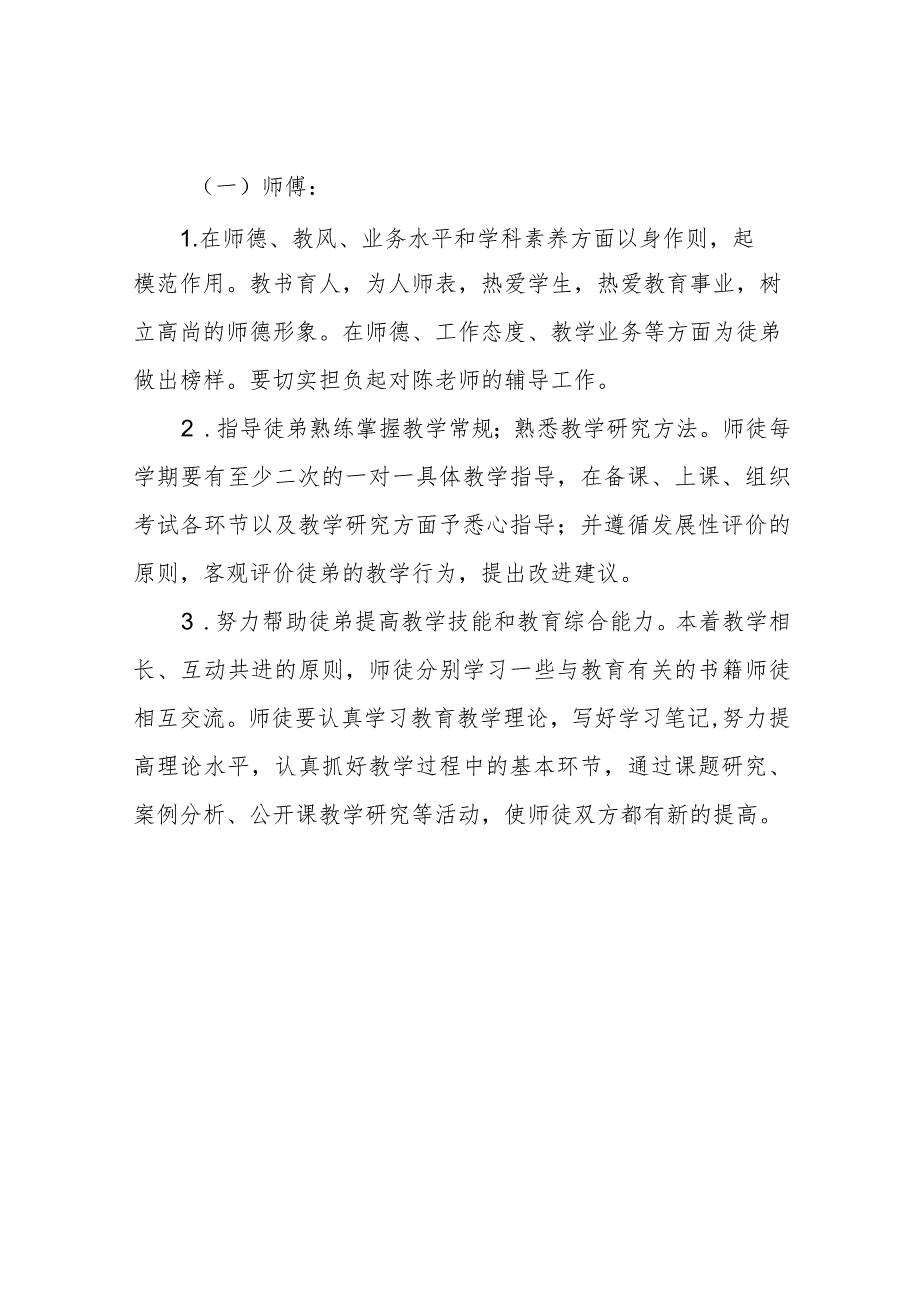 （一）师傅：

1.在师德、教风、业务水平和学科素养方面以身作则，起模范作用。教书育人，为人师表，热爱学生，热爱教育事业，树立高尚的师德形象。在师德、工作态度、教学业务等方面为徒弟做出榜样。要切实担负起对陈老师的辅导工作。

2．指导徒弟熟练掌握教学常规；熟悉教学研究方法。师徒每学期要有至少二次的一对一具体教学指导，在备课、上课、组织考试各环节以及教学研究方面予悉心指导；并遵循发展性评价的原则，客观评价徒弟的教学行为，提出改进建议。

3．努力帮助徒弟提高教学技能和教育综合能力。本着教学相长、互动共进的原则，师徒分别学习一些与教育有关的书籍师徒相互交流。师徒要认真学习教育教学理论，写好学习笔记,努力提高理论水平，认真抓好教学过程中的基本环节，通过课题研究、案例分析、公开课教学研究等活动，使师徒双方都有新的提高。